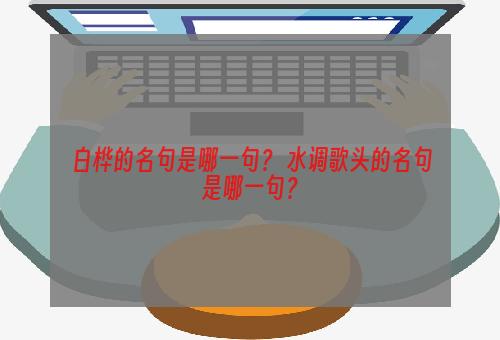 白桦的名句是哪一句？水调歌头的名句是哪一句？